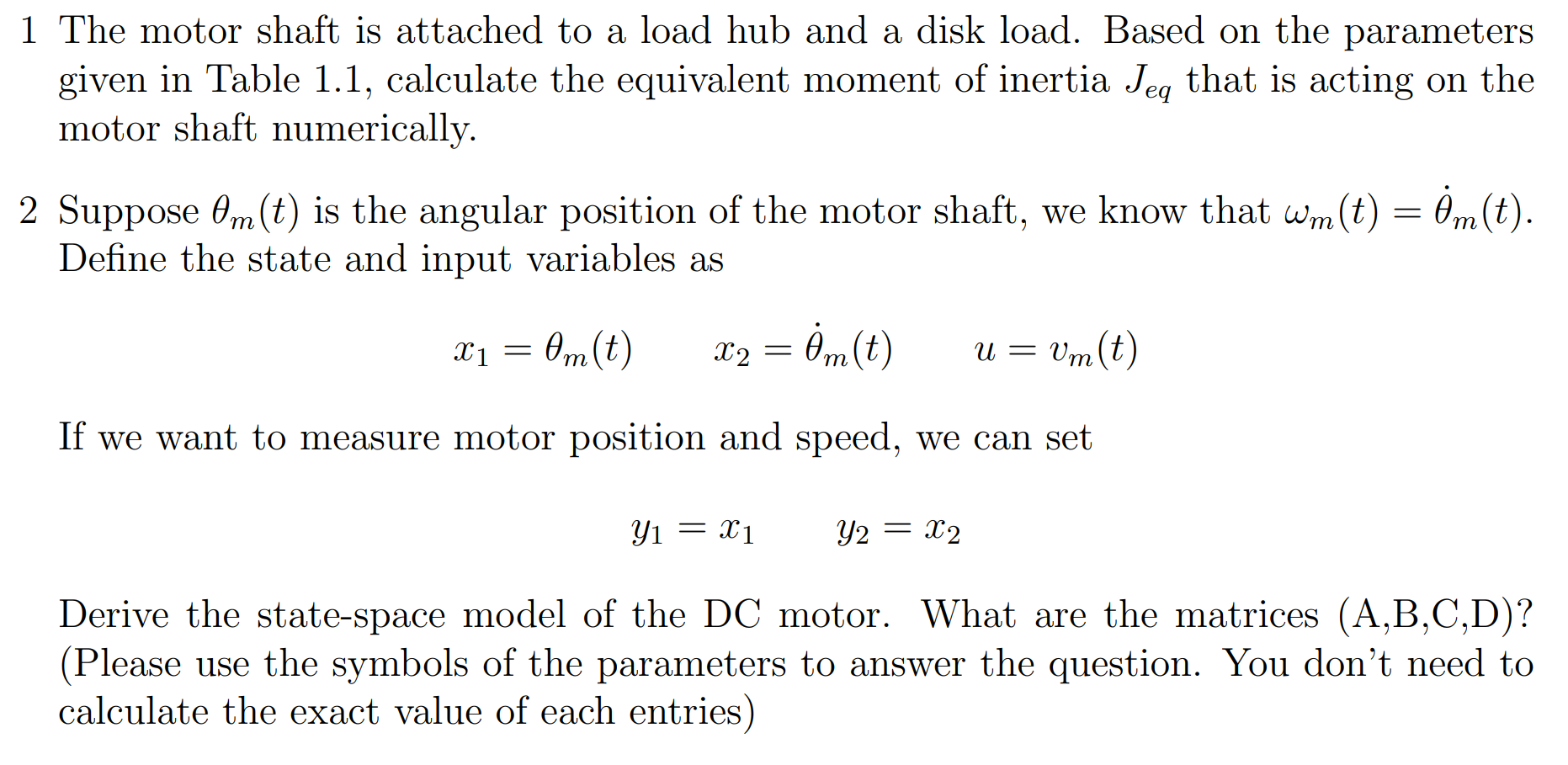 1 The motor shaft is attached to a load hub and a disk load. Based on the parameters given in Table 1.1, calculate the equivalent moment of inertia $J_{eq}$ that is acting on the motor shaft numerically.

2 Suppose $\theta_m(t)$ is the angular position of the motor shaft, we know that $\omega_m(t) = \dot{\theta}_m(t)$. Define the state and input variables as

$x_1 = \theta_m(t) \qquad x_2 = \dot{\theta}_m(t) \qquad u = v_m(t)$

If we want to measure motor position and speed, we can set

$y_1 = x_1 \qquad y_2 = x_2$

Derive the state-space model of the DC motor. What are the matrices (A,B,C,D)? (Please use the symbols of the parameters to answer the question. You don't need to calculate the exact value of each entries)